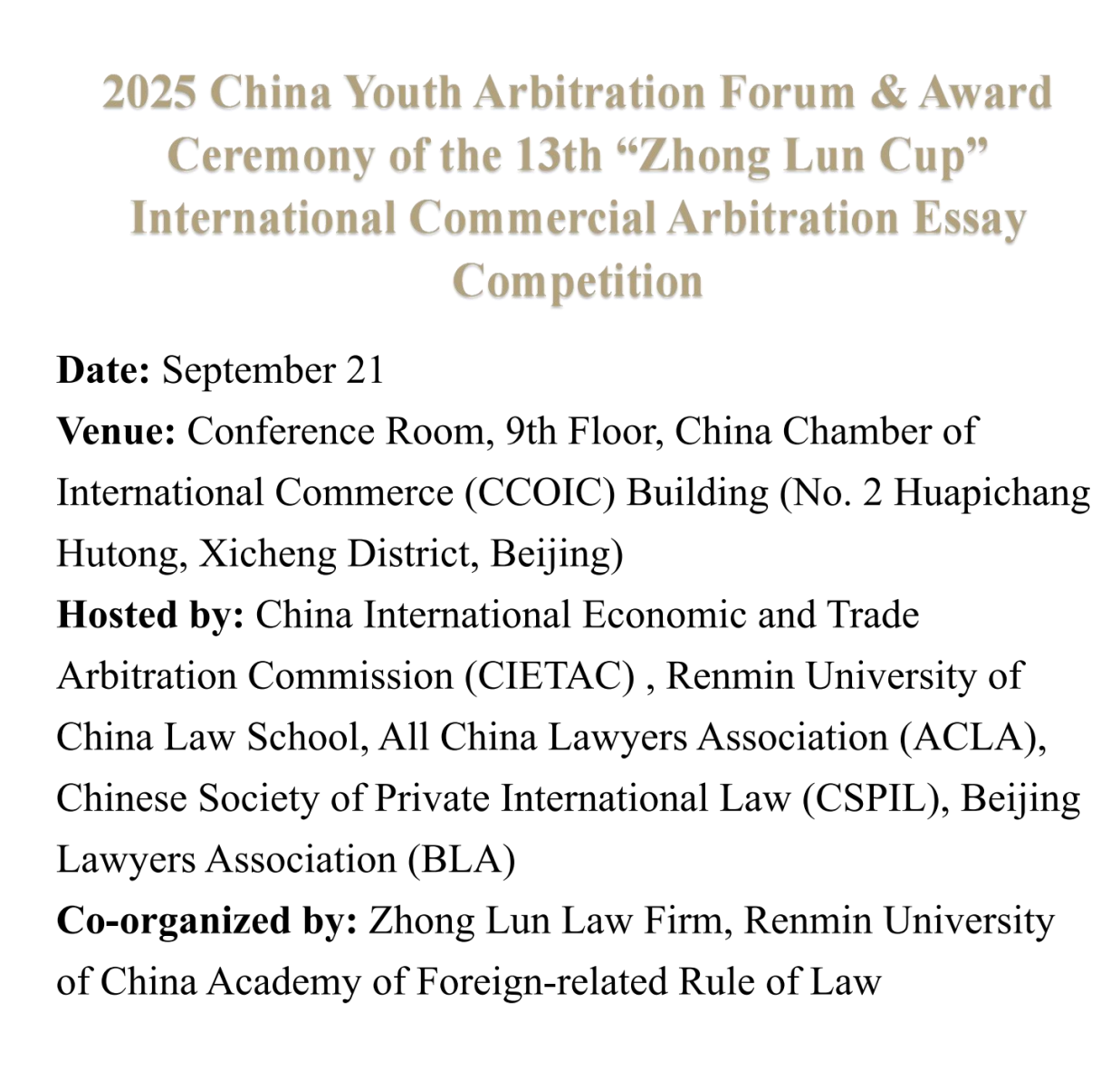 2025 China Youth Arbitration Forum & Award Ceremony of the 13th “Zhong Lun Cup” International Commercial Arbitration Essay Competition

Date: September 21
Venue: Conference Room, 9th Floor, China Chamber of International Commerce (CCOIC) Building (No. 2 Huapichang Hutong, Xicheng District, Beijing)
Hosted by: China International Economic and Trade Arbitration Commission (CIETAC) , Renmin University of China Law School, All China Lawyers Association (ACLA), Chinese Society of Private International Law (CSPIL), Beijing Lawyers Association (BLA)
Co-organized by: Zhong Lun Law Firm, Renmin University of China Academy of Foreign-related Rule of Law